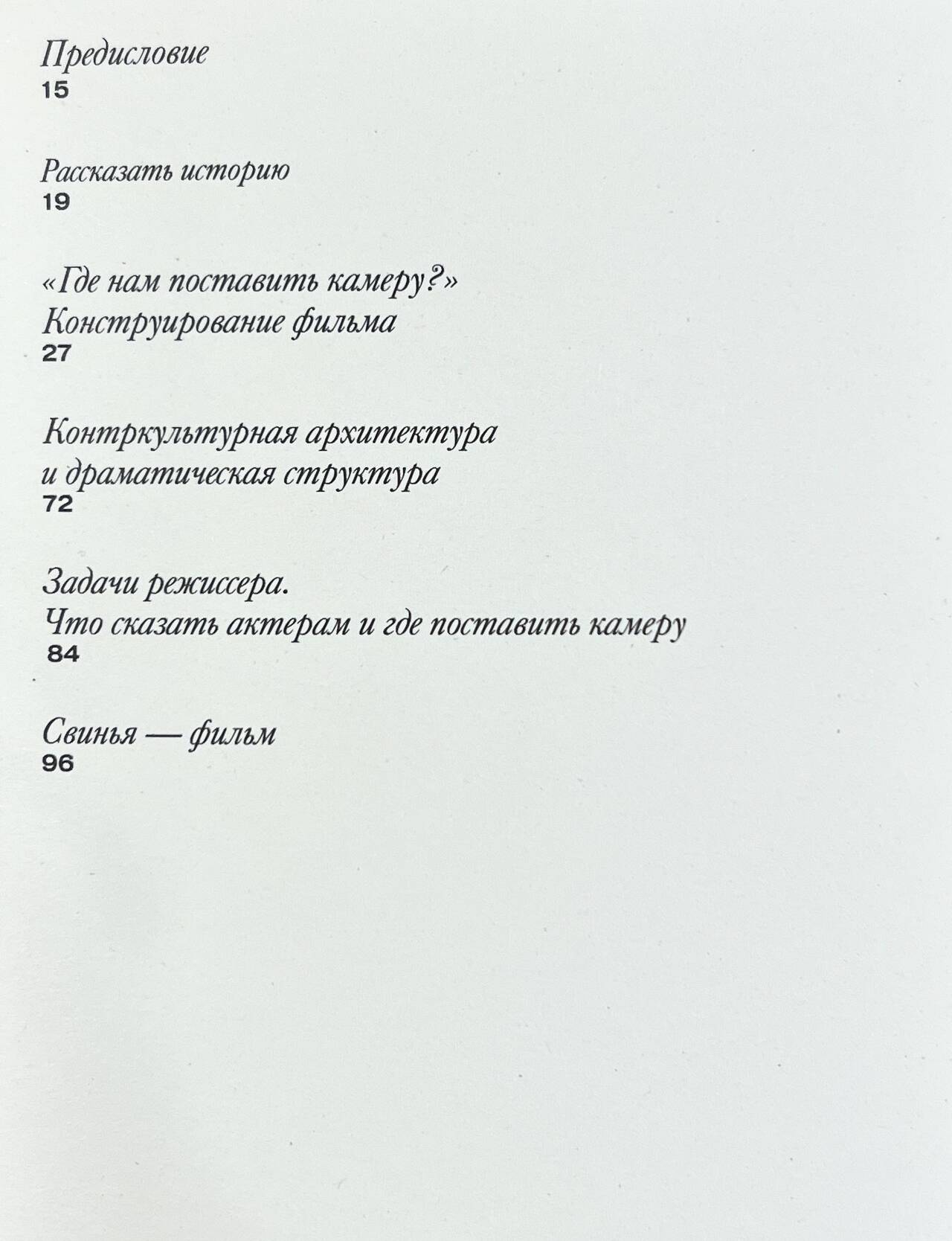 Предисловие
15

Рассказать историю
19

«Где нам поставить камеру?»
Конструирование фильма
27

Контркультурная архитектура
и драматическая структура
72

Задачи режиссера.
Что сказать актерам и где поставить камеру
84

Свинья — фильм
96